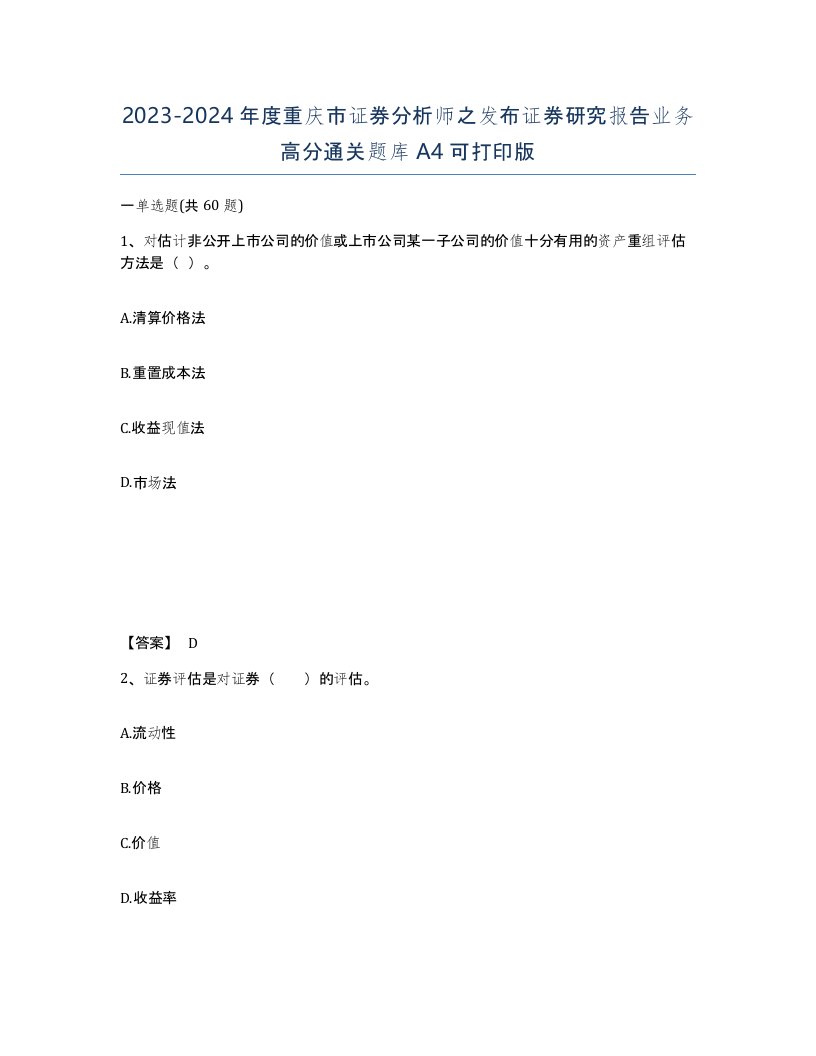 2023-2024年度重庆市证券分析师之发布证券研究报告业务高分通关题库A4可打印版

一单选题(共60题)

1、对估计非公开上市公司的价值或上市公司某一子公司的价值十分有用的资产重组评估方法是（ ）。

A.清算价格法

B.重置成本法

C.收益现值法

D.市场法

【答案】 D

2、证券评估是对证券（ ）的评估。

A.流动性

B.价格

C.价值

D.收益率